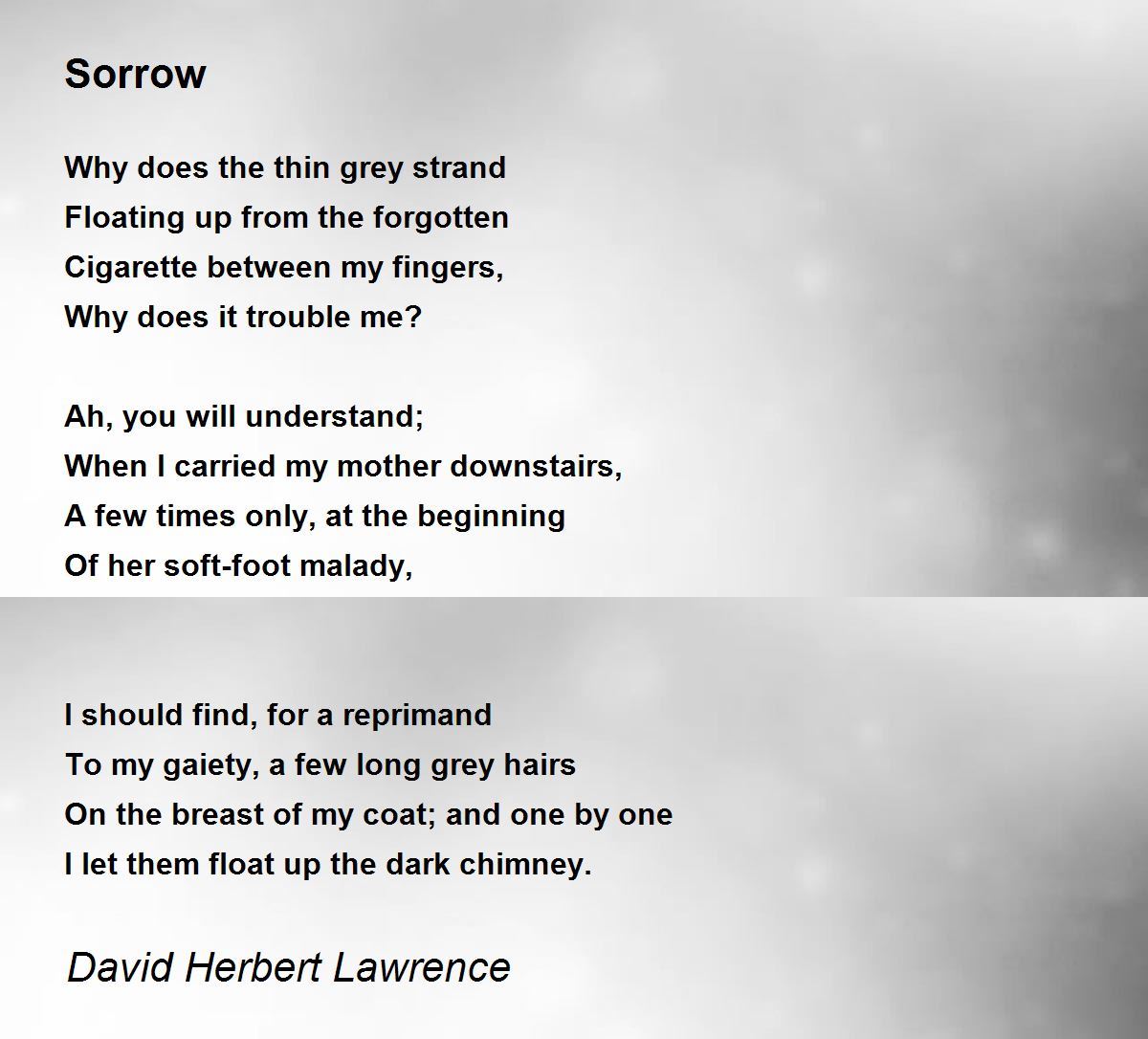 Sorrow

Why does the thin grey strand
Floating up from the forgotten
Cigarette between my fingers,
Why does it trouble me?

Ah, you will understand;
When I carried my mother downstairs,
A few times only, at the beginning
Of her soft-foot malady,

I should find, for a reprimand
To my gaiety, a few long grey hairs
On the breast of my coat; and one by one
I let them float up the dark chimney.

David Herbert Lawrence